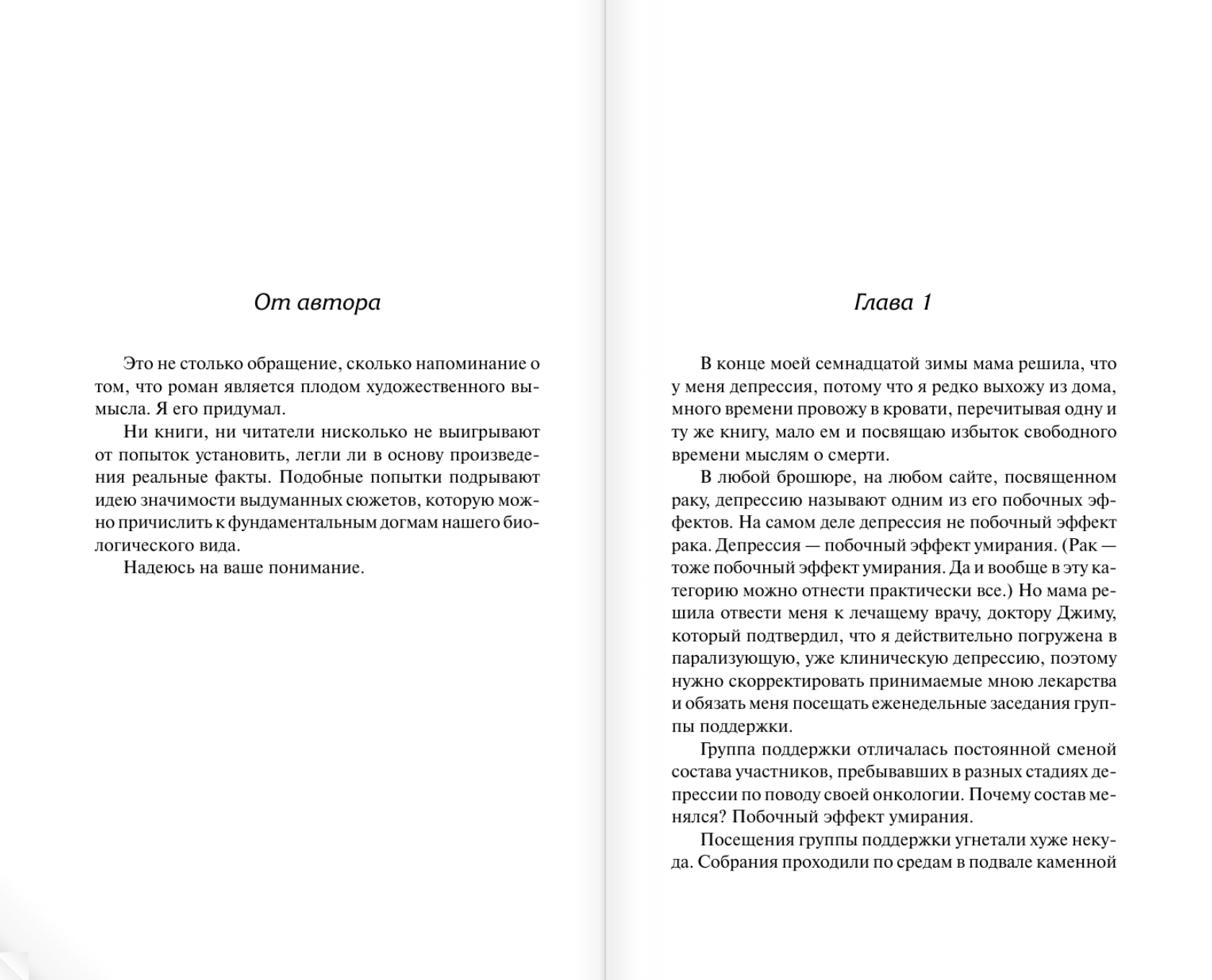 От автора

Это не столько обращение, сколько напоминание о том, что роман является плодом художественного вымысла. Я его придумал.

Ни книги, ни читатели нисколько не выигрывают от попыток установить, легли ли в основу произведения реальные факты. Подобные попытки подрывают идею значимости выдуманных сюжетов, которую можно причислить к фундаментальным догмам нашего биологического вида.

Надеюсь на ваше понимание.

Глава 1

В конце моей семнадцатой зимы мама решила, что у меня депрессия, потому что я редко выхожу из дома, много времени провожу в кровати, перечитывая одну и ту же книгу, мало ем и посвящаю избыток свободного времени мыслям о смерти.

В любой брошюре, на любом сайте, посвященном раку, депрессию называют одним из его побочных эффектов. На самом деле депрессия не побочный эффект рака. Депрессия — побочный эффект умирания. (Рак — тоже побочный эффект умирания. Да и вообще в эту категорию можно отнести практически все.) Но мама решила отвести меня к лечащему врачу, доктору Джиму, который подтвердил, что я действительно погружена в парализующую, уже клиническую депрессию, поэтому нужно скорректировать принимаемые мною лекарства и обязать меня посещать еженедельные заседания группы поддержки.

Группа поддержки отличалась постоянной сменой состава участников, пребывавших в разных стадиях депрессии по поводу своей онкологии. Почему состав менялся? Побочный эффект умирания.

Посещения группы поддержки угнетали хуже некуда. Собрания проходили по средам в подвале каменной